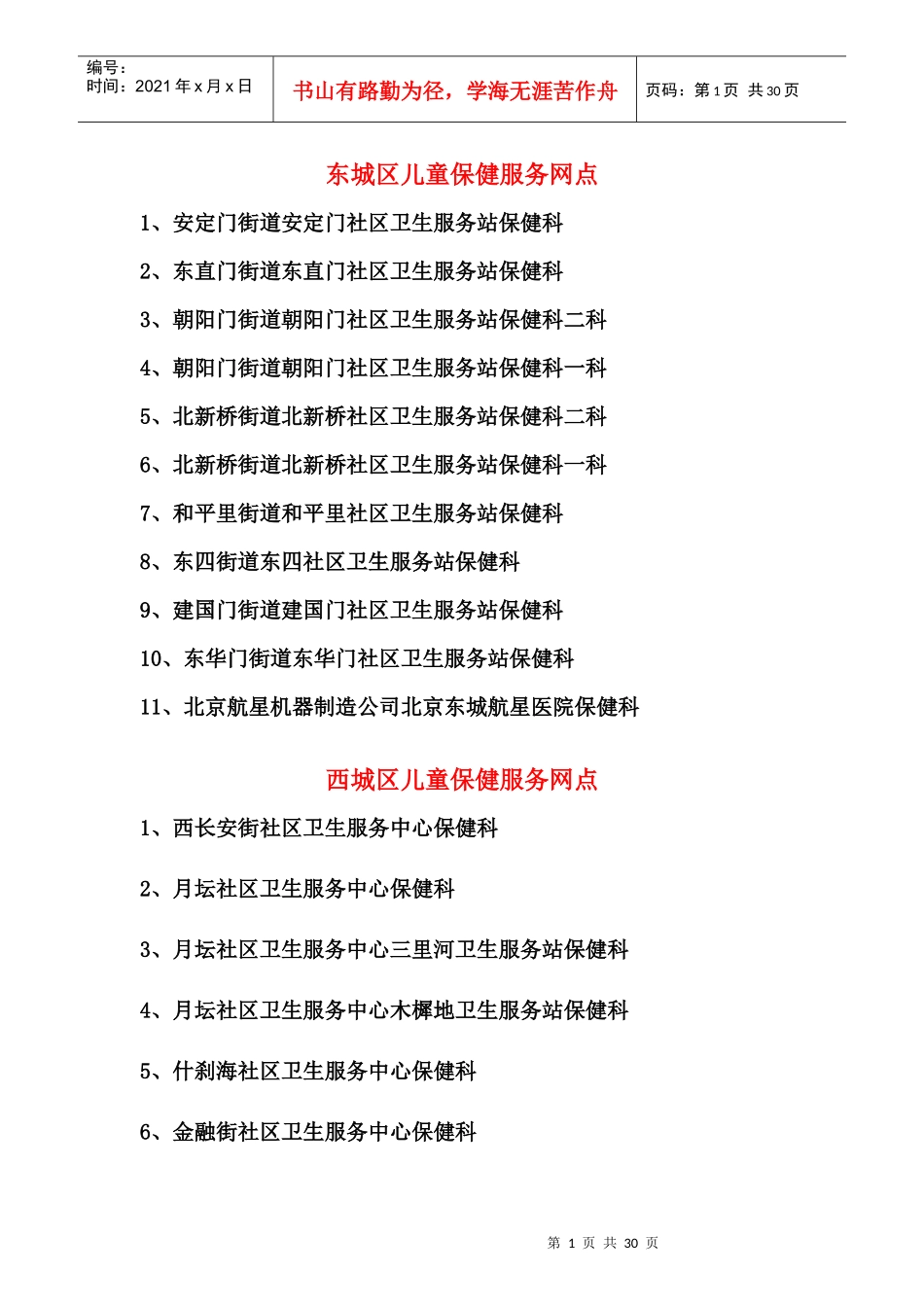 编号：
时间：2021 年 x 月 x 日

书山有路勤为径，学海无涯苦作舟

页码：第 1 页 共 30 页

东城区儿童保健服务网点

1、安定门街道安定门社区卫生服务站保健科

2、东直门街道东直门社区卫生服务站保健科

3、朝阳门街道朝阳门社区卫生服务站保健科二科

4、朝阳门街道朝阳门社区卫生服务站保健科一科

5、北新桥街道北新桥社区卫生服务站保健科二科

6、北新桥街道北新桥社区卫生服务站保健科一科

7、和平里街道和平里社区卫生服务站保健科

8、东四街道东四社区卫生服务站保健科

9、建国门街道建国门社区卫生服务站保健科

10、东华门街道东华门社区卫生服务站保健科

11、北京航星机器制造公司北京东城航星医院保健科

西城区儿童保健服务网点

1、西长安街社区卫生服务中心保健科

2、月坛社区卫生服务中心保健科

3、月坛社区卫生服务中心三里河卫生服务站保健科

4、月坛社区卫生服务中心木樨地卫生服务站保健科

5、什刹海社区卫生服务中心保健科

6、金融街社区卫生服务中心保健科

第 1 页 共 30 页